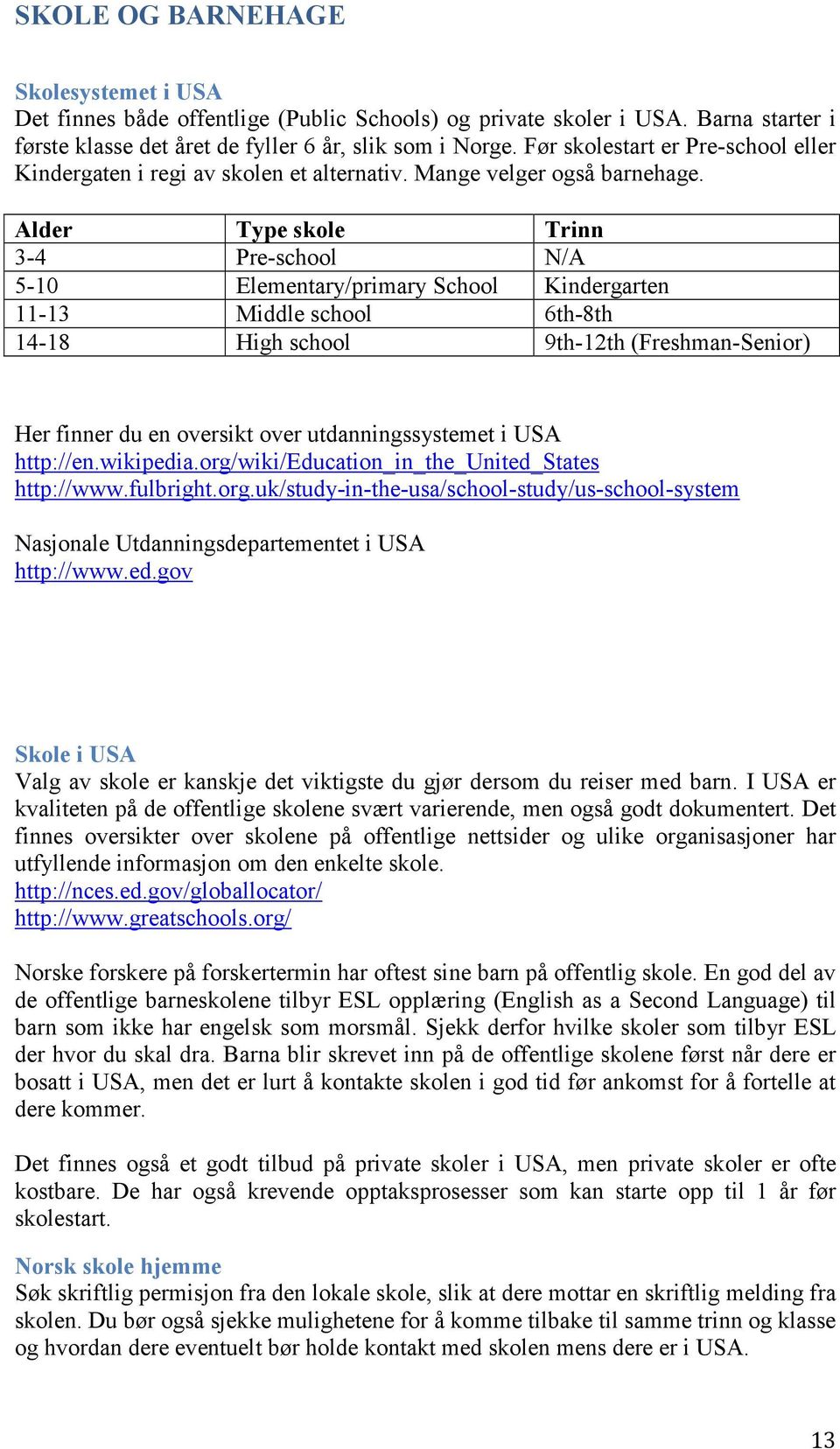 SKOLE OG BARNEHAGE

Skolesystemet i USA
Det finnes både offentlige (Public Schools) og private skoler i USA. Barna starter i første klasse det året de fyller 6 år, slik som i Norge. Før skolestart er Pre-school eller Kindergaten i regi av skolen et alternativ. Mange velger også barnehage.

| Alder | Type skole | Trinn |
|---|---|---|
| 3-4 | Pre-school | N/A |
| 5-10 | Elementary/primary School | Kindergarten |
| 11-13 | Middle school | 6th-8th |
| 14-18 | High school | 9th-12th (Freshman-Senior) |

Her finner du en oversikt over utdanningssystemet i USA
http://en.wikipedia.org/wiki/Education_in_the_United_States
http://www.fulbright.org.uk/study-in-the-usa/school-study/us-school-system

Nasjonale Utdanningsdepartementet i USA
http://www.ed.gov

Skole i USA
Valg av skole er kanskje det viktigste du gjør dersom du reiser med barn. I USA er kvaliteten på de offentlige skolene svært varierende, men også godt dokumentert. Det finnes oversikter over skolene på offentlige nettsider og ulike organisasjoner har utfyllende informasjon om den enkelte skole.
http://nces.ed.gov/globallocator/
http://www.greatschools.org/

Norske forskere på forskertermin har oftest sine barn på offentlig skole. En god del av de offentlige barneskolene tilbyr ESL opplæring (English as a Second Language) til barn som ikke har engelsk som morsmål. Sjekk derfor hvilke skoler som tilbyr ESL der hvor du skal dra. Barna blir skrevet inn på de offentlige skolene først når dere er bosatt i USA, men det er lurt å kontakte skolen i god tid før ankomst for å fortelle at dere kommer.

Det finnes også et godt tilbud på private skoler i USA, men private skoler er ofte kostbare. De har også krevende opptaksprosesser som kan starte opp til 1 år før skolestart.

Norsk skole hjemme
Søk skriftlig permisjon fra den lokale skole, slik at dere mottar en skriftlig melding fra skolen. Du bør også sjekke mulighetene for å komme tilbake til samme trinn og klasse og hvordan dere eventuelt bør holde kontakt med skolen mens dere er i USA.

13